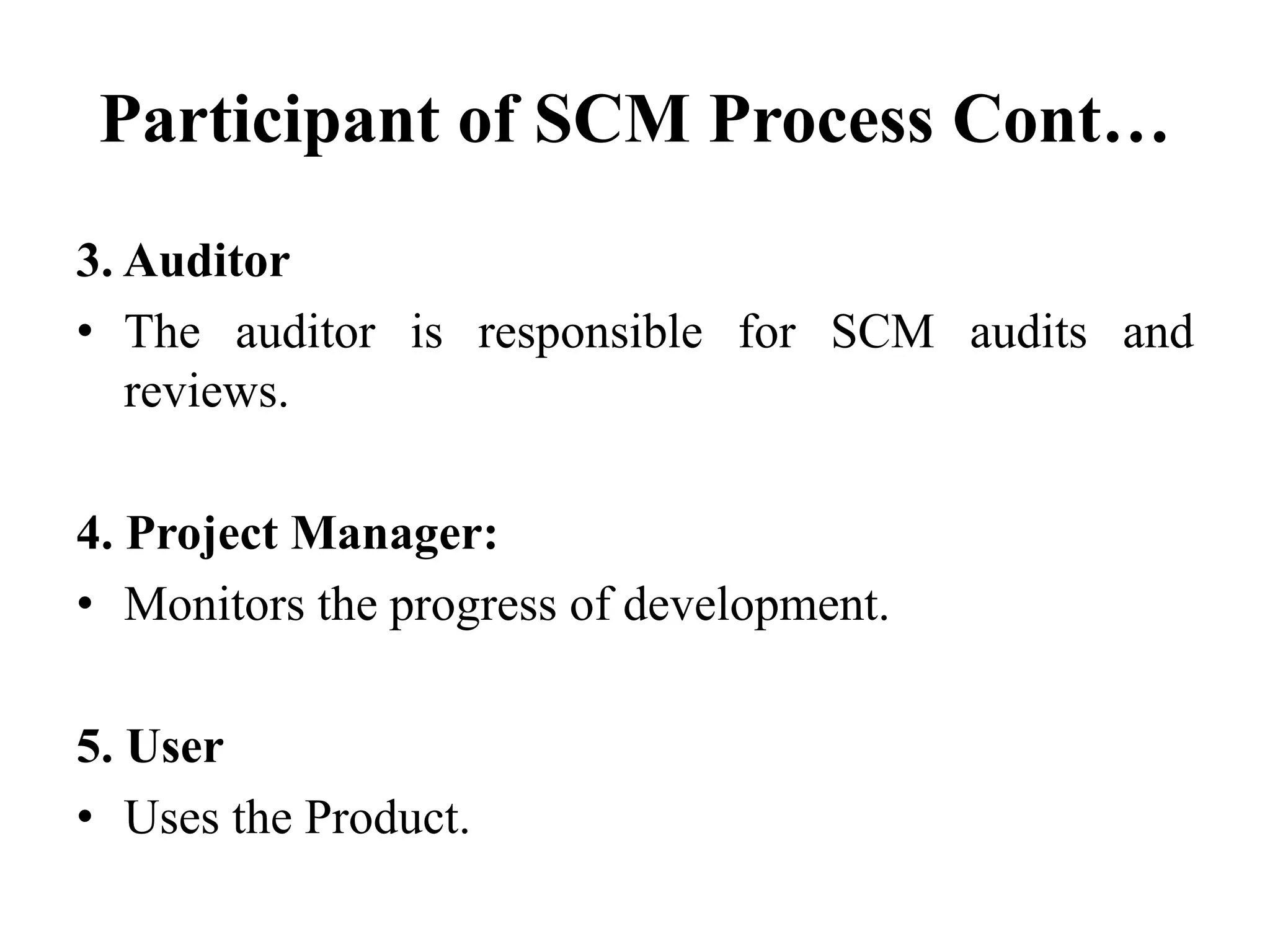 Participant of SCM Process Cont…

3. Auditor

• The auditor is responsible for SCM audits and reviews.

4. Project Manager:

• Monitors the progress of development.

5. User

• Uses the Product.